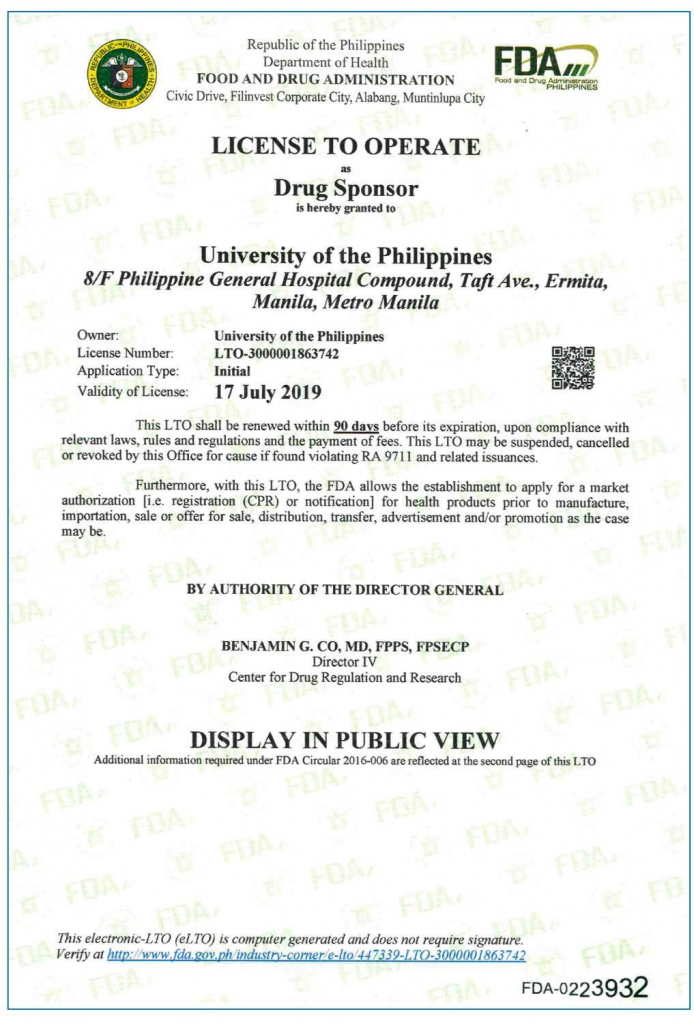 REPUBLIC OF THE PHILIPPINES
DEPARTMENT OF HEALTH

Republic of the Philippines
Department of Health
FOOD AND DRUG ADMINISTRATION
Civic Drive, Filinvest Corporate City, Alabang, Muntinlupa City

FDA
Food and Drug Administration
PHILIPPINES

LICENSE TO OPERATE
as
Drug Sponsor
is hereby granted to

University of the Philippines
8/F Philippine General Hospital Compound, Taft Ave., Ermita, Manila, Metro Manila

Owner: University of the Philippines
License Number: LTO-3000001863742
Application Type: Initial
Validity of License: 17 July 2019

This LTO shall be renewed within 90 days before its expiration, upon compliance with relevant laws, rules and regulations and the payment of fees. This LTO may be suspended, cancelled or revoked by this Office for cause if found violating RA 9711 and related issuances.

Furthermore, with this LTO, the FDA allows the establishment to apply for a market authorization [i.e. registration (CPR) or notification] for health products prior to manufacture, importation, sale or offer for sale, distribution, transfer, advertisement and/or promotion as the case may be.

BY AUTHORITY OF THE DIRECTOR GENERAL

BENJAMIN G. CO, MD, FPPS, FPSECP
Director IV
Center for Drug Regulation and Research

DISPLAY IN PUBLIC VIEW
Additional information required under FDA Circular 2016-006 are reflected at the second page of this LTO

This electronic-LTO (eLTO) is computer generated and does not require signature.
Verify at http://www.fda.gov.ph/industry-corner/e-lto/447339-LTO-3000001863742

FDA-0223932